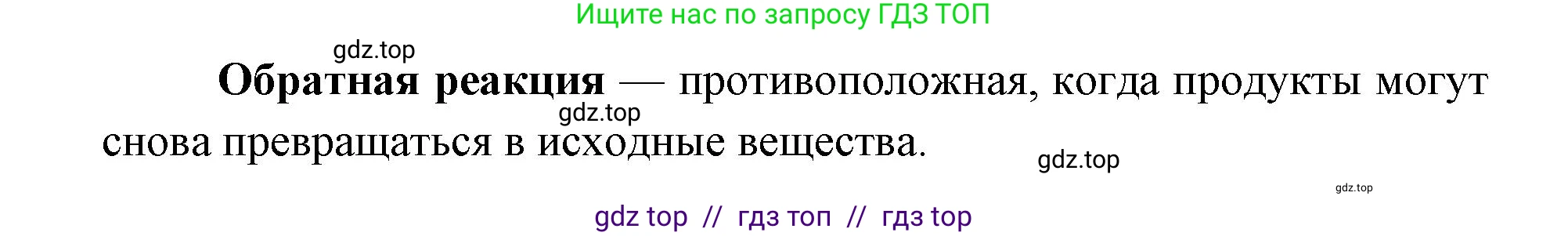 Ищите нас по запросу ГДЗ ТОП

gdz.top

**Обратная реакция** — противоположная, когда продукты могут снова превращаться в исходные вещества.

gdz.top

gdz.top

gdz.top

gdz top // гдз топ // гдз top